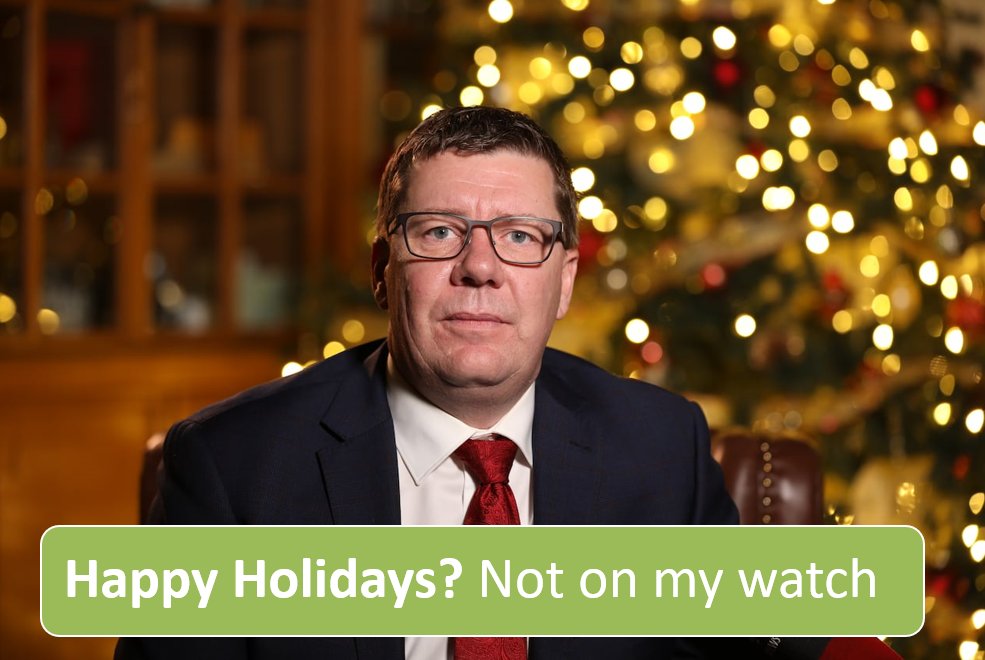 Happy Holidays? Not on my watch